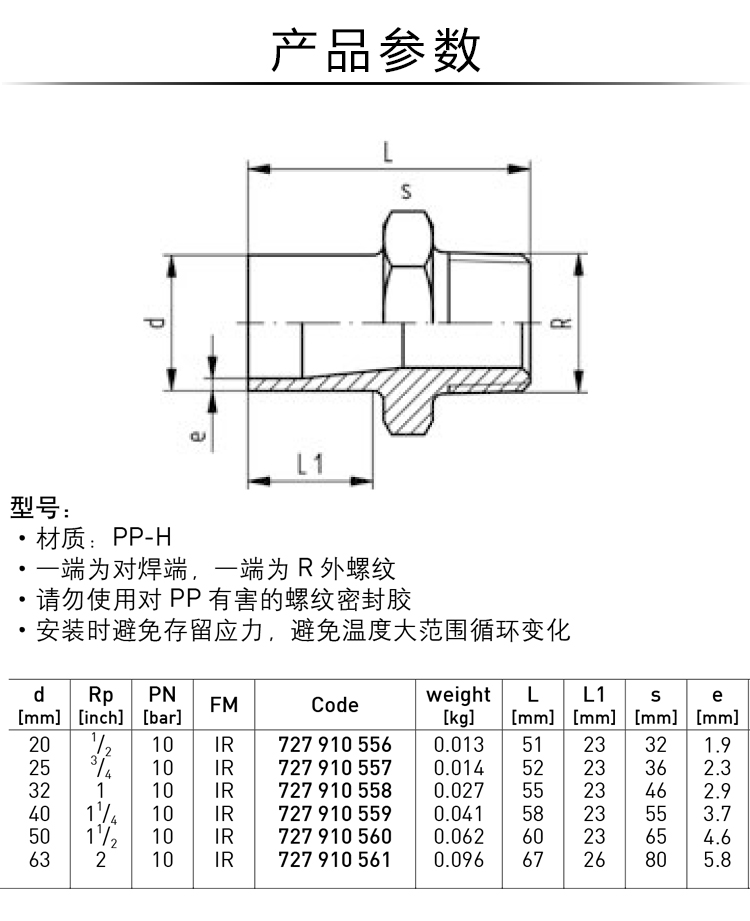 产品参数

L
s
d
R
e
L1

型号：
• 材质：PP-H
• 一端为对焊端，一端为 R 外螺纹
• 请勿使用对 PP 有害的螺纹密封胶
• 安装时避免存留应力，避免温度大范围循环变化

| d [mm] | Rp [inch] | PN [bar] | FM | Code | weight [kg] | L [mm] | L1 [mm] | s [mm] | e [mm] |
|---|---|---|---|---|---|---|---|---|---|
| 20 | $^1/_2$ | 10 | IR | 727 910 556 | 0.013 | 51 | 23 | 32 | 1.9 |
| 25 | $^3/_4$ | 10 | IR | 727 910 557 | 0.014 | 52 | 23 | 36 | 2.3 |
| 32 | 1 | 10 | IR | 727 910 558 | 0.027 | 55 | 23 | 46 | 2.9 |
| 40 | $1^1/_4$ | 10 | IR | 727 910 559 | 0.041 | 58 | 23 | 55 | 3.7 |
| 50 | $1^1/_2$ | 10 | IR | 727 910 560 | 0.062 | 60 | 23 | 65 | 4.6 |
| 63 | 2 | 10 | IR | 727 910 561 | 0.096 | 67 | 26 | 80 | 5.8 |